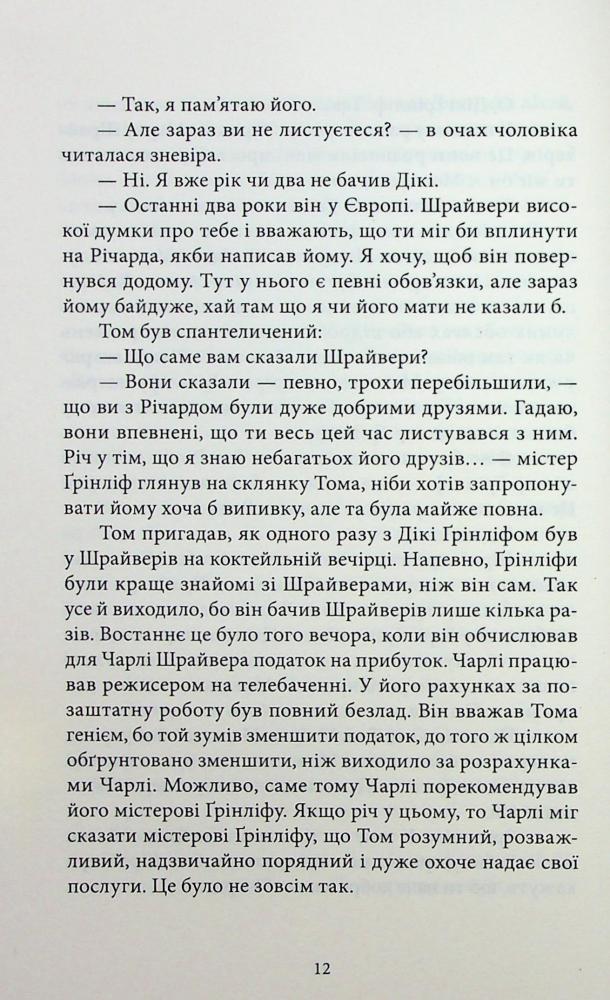 — Так, я пам'ятаю його.

— Але зараз ви не листуєтеся? — в очах чоловіка читалася зневіра.

— Ні. Я вже рік чи два не бачив Дікі.

— Останні два роки він у Європі. Шрайвери високої думки про тебе і вважають, що ти міг би вплинути на Річарда, якби написав йому. Я хочу, щоб він повернувся додому. Тут у нього є певні обов'язки, але зараз йому байдуже, хай там що я чи його мати не казали б.

Том був спантеличений:

— Що саме вам сказали Шрайвери?

— Вони сказали — певно, трохи перебільшили, — що ви з Річардом були дуже добрими друзями. Гадаю, вони впевнені, що ти весь цей час листувався з ним. Річ у тім, що я знаю небагатьох його друзів… — містер Ґрінліф глянув на склянку Тома, ніби хотів запропонувати йому хоча б випивку, але та була майже повна.

Том пригадав, як одного разу з Дікі Ґрінліфом був у Шрайверів на коктейльній вечірці. Напевно, Ґрінліфи були краще знайомі зі Шрайверами, ніж він сам. Так усе й виходило, бо він бачив Шрайверів лише кілька разів. Востаннє це було того вечора, коли він обчислював для Чарлі Шрайвера податок на прибуток. Чарлі працював режисером на телебаченні. У його рахунках за позаштатну роботу був повний безлад. Він вважав Тома генієм, бо той зумів зменшити податок, до того ж цілком обґрунтовано зменшити, ніж виходило за розрахунками Чарлі. Можливо, саме тому Чарлі порекомендував його містерові Ґрінліфу. Якщо річ у цьому, то Чарлі міг сказати містерові Ґрінліфу, що Том розумний, розважливий, надзвичайно порядний і дуже охоче надає свої послуги. Це було не зовсім так.

12